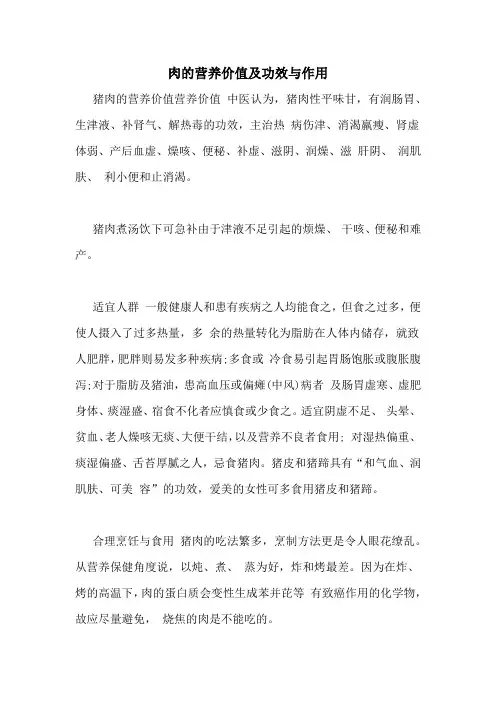 肉的营养价值及功效与作用

猪肉的营养价值营养价值 中医认为，猪肉性平味甘，有润肠胃、生津液、补肾气、解热毒的功效，主治热 病伤津、消渴羸瘦、肾虚体弱、产后血虚、燥咳、便秘、补虚、滋阴、润燥、滋 肝阴、 润肌肤、 利小便和止消渴。

猪肉煮汤饮下可急补由于津液不足引起的烦燥、 干咳、便秘和难产。

适宜人群 一般健康人和患有疾病之人均能食之，但食之过多，便使人摄入了过多热量，多 余的热量转化为脂肪在人体内储存，就致人肥胖，肥胖则易发多种疾病;多食或 冷食易引起胃肠饱胀或腹胀腹泻;对于脂肪及猪油，患高血压或偏瘫(中风)病者 及肠胃虚寒、虚肥身体、痰湿盛、宿食不化者应慎食或少食之。适宜阴虚不足、 头晕、贫血、老人燥咳无痰、大便干结，以及营养不良者食用; 对湿热偏重、痰湿偏盛、舌苔厚腻之人，忌食猪肉。猪皮和猪蹄具有“和气血、润肌肤、可美 容”的功效，爱美的女性可多食用猪皮和猪蹄。

合理烹饪与食用 猪肉的吃法繁多，烹制方法更是令人眼花缭乱。从营养保健角度说，以炖、煮、 蒸为好，炸和烤最差。因为在炸、烤的高温下，肉的蛋白质会变性生成苯并芘等 有致癌作用的化学物，故应尽量避免， 烧焦的肉是不能吃的。